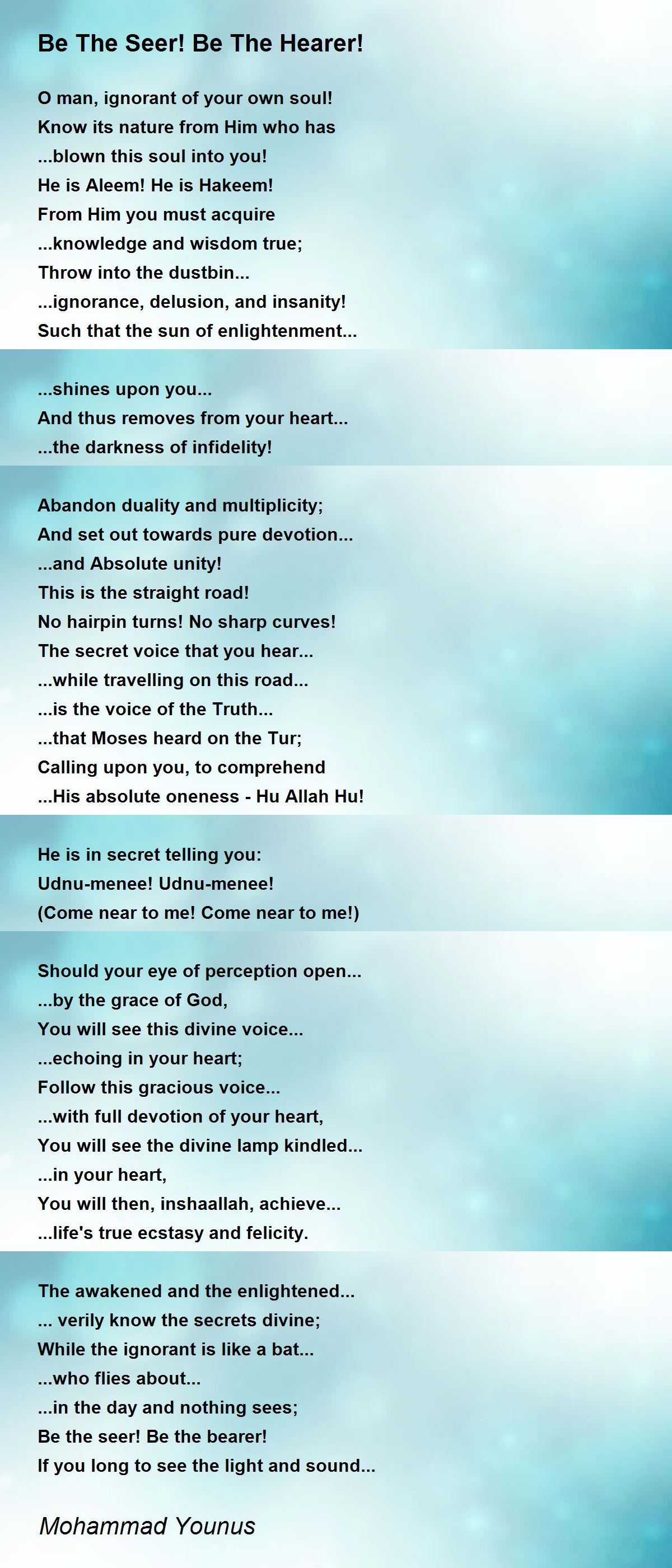 Be The Seer! Be The Hearer!

O man, ignorant of your own soul!
Know its nature from Him who has
...blown this soul into you!
He is Aleem! He is Hakeem!
From Him you must acquire
...knowledge and wisdom true;
Throw into the dustbin...
...ignorance, delusion, and insanity!
Such that the sun of enlightenment...

...shines upon you...
And thus removes from your heart...
...the darkness of infidelity!

Abandon duality and multiplicity;
And set out towards pure devotion...
...and Absolute unity!
This is the straight road!
No hairpin turns! No sharp curves!
The secret voice that you hear...
...while travelling on this road...
...is the voice of the Truth...
...that Moses heard on the Tur;
Calling upon you, to comprehend
...His absolute oneness - Hu Allah Hu!

He is in secret telling you:
Udnu-menee! Udnu-menee!
(Come near to me! Come near to me!)

Should your eye of perception open...
...by the grace of God,
You will see this divine voice...
...echoing in your heart;
Follow this gracious voice...
...with full devotion of your heart,
You will see the divine lamp kindled...
...in your heart,
You will then, inshaallah, achieve...
...life's true ecstasy and felicity.

The awakened and the enlightened...
... verily know the secrets divine;
While the ignorant is like a bat...
...who flies about...
...in the day and nothing sees;
Be the seer! Be the bearer!
If you long to see the light and sound...

Mohammad Younus